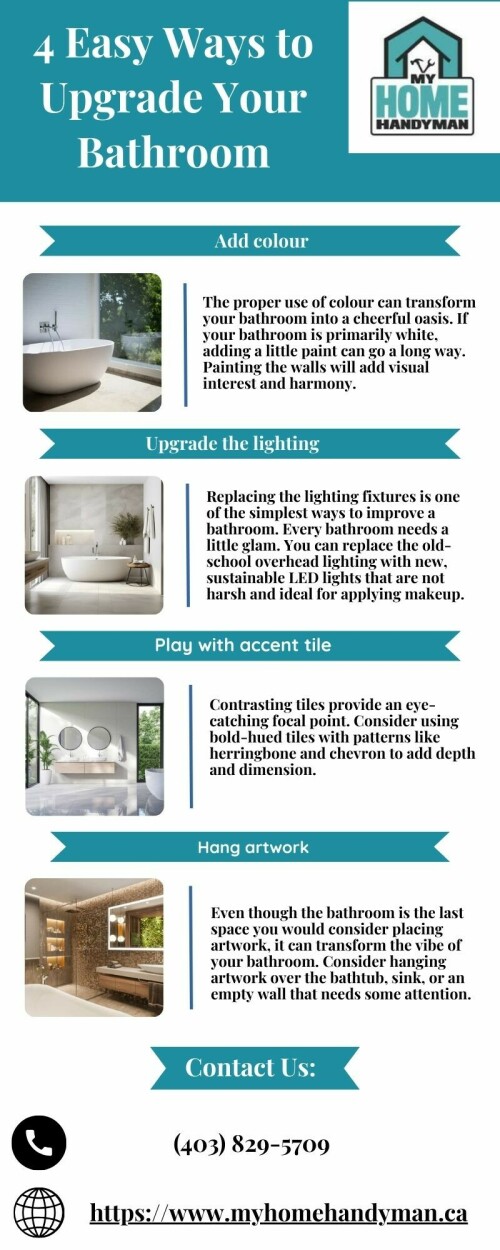 4 Easy Ways to Upgrade Your Bathroom

MY HOME HANDYMAN

Add colour

The proper use of colour can transform your bathroom into a cheerful oasis. If your bathroom is primarily white, adding a little paint can go a long way. Painting the walls will add visual interest and harmony.

Upgrade the lighting

Replacing the lighting fixtures is one of the simplest ways to improve a bathroom. Every bathroom needs a little glam. You can replace the old-school overhead lighting with new, sustainable LED lights that are not harsh and ideal for applying makeup.

Play with accent tile

Contrasting tiles provide an eye-catching focal point. Consider using bold-hued tiles with patterns like herringbone and chevron to add depth and dimension.

Hang artwork

Even though the bathroom is the last space you would consider placing artwork, it can transform the vibe of your bathroom. Consider hanging artwork over the bathtub, sink, or an empty wall that needs some attention.

Contact Us:

(403) 829-5709

https://www.myhomehandyman.ca